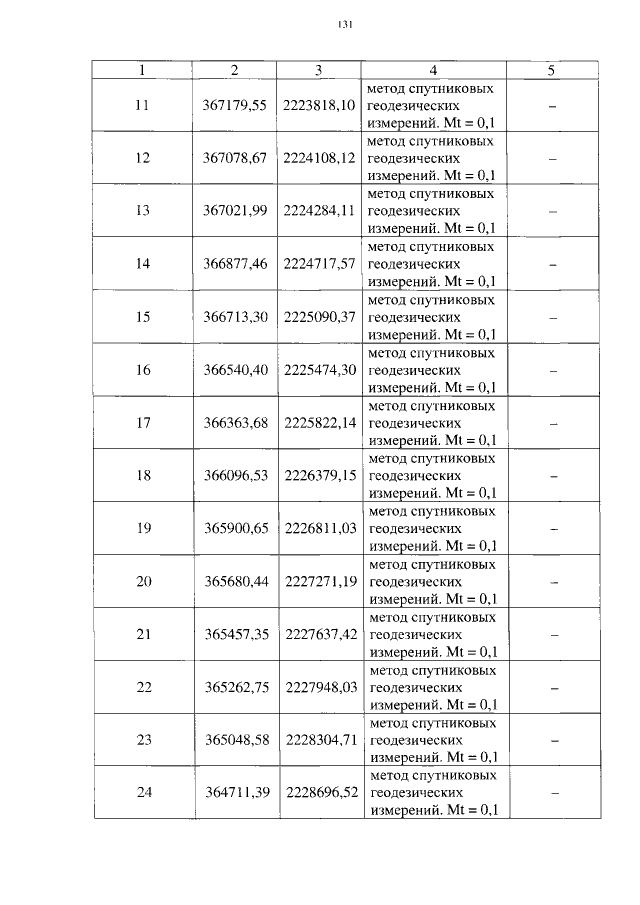 131

| 1 | 2 | 3 | 4 | 5 |
|---|---|---|---|---|
| 11 | 367179,55 | 2223818,10 | метод спутниковых геодезических измерений. Mt = 0,1 | – |
| 12 | 367078,67 | 2224108,12 | метод спутниковых геодезических измерений. Mt = 0,1 | – |
| 13 | 367021,99 | 2224284,11 | метод спутниковых геодезических измерений. Mt = 0,1 | – |
| 14 | 366877,46 | 2224717,57 | метод спутниковых геодезических измерений. Mt = 0,1 | – |
| 15 | 366713,30 | 2225090,37 | метод спутниковых геодезических измерений. Mt = 0,1 | – |
| 16 | 366540,40 | 2225474,30 | метод спутниковых геодезических измерений. Mt = 0,1 | – |
| 17 | 366363,68 | 2225822,14 | метод спутниковых геодезических измерений. Mt = 0,1 | – |
| 18 | 366096,53 | 2226379,15 | метод спутниковых геодезических измерений. Mt = 0,1 | – |
| 19 | 365900,65 | 2226811,03 | метод спутниковых геодезических измерений. Mt = 0,1 | – |
| 20 | 365680,44 | 2227271,19 | метод спутниковых геодезических измерений. Mt = 0,1 | – |
| 21 | 365457,35 | 2227637,42 | метод спутниковых геодезических измерений. Mt = 0,1 | – |
| 22 | 365262,75 | 2227948,03 | метод спутниковых геодезических измерений. Mt = 0,1 | – |
| 23 | 365048,58 | 2228304,71 | метод спутниковых геодезических измерений. Mt = 0,1 | – |
| 24 | 364711,39 | 2228696,52 | метод спутниковых геодезических измерений. Mt = 0,1 | – |